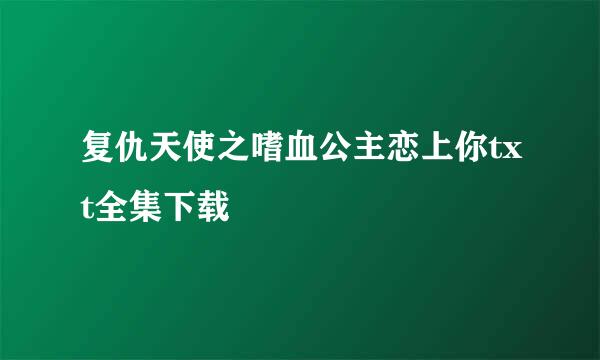 复仇天使之嗜血公主恋上你txt全集下载